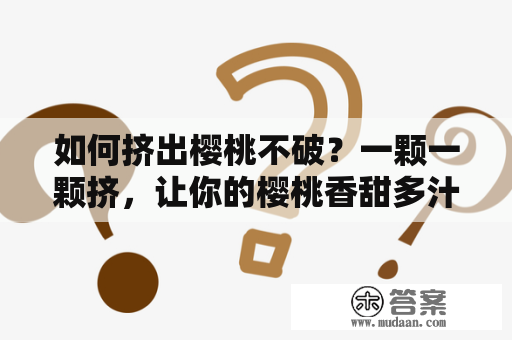 如何挤出樱桃不破？一颗一颗挤，让你的樱桃香甜多汁

木 答案
www.mudaan.com